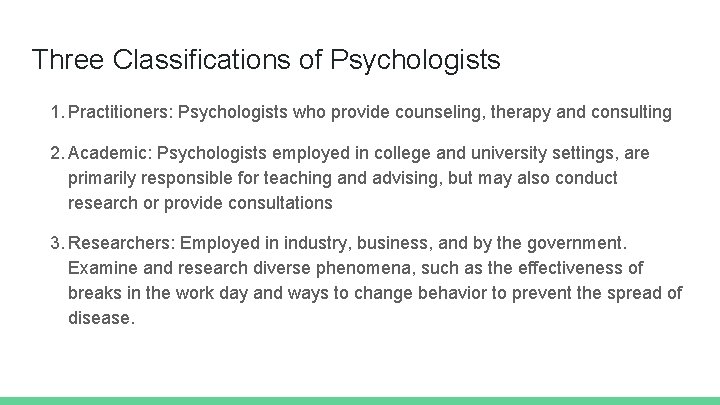 Three Classifications of Psychologists

1. Practitioners: Psychologists who provide counseling, therapy and consulting

2. Academic: Psychologists employed in college and university settings, are primarily responsible for teaching and advising, but may also conduct research or provide consultations

3. Researchers: Employed in industry, business, and by the government. Examine and research diverse phenomena, such as the effectiveness of breaks in the work day and ways to change behavior to prevent the spread of disease.